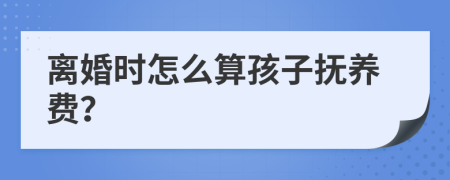 离婚时怎么算孩子抚养费?